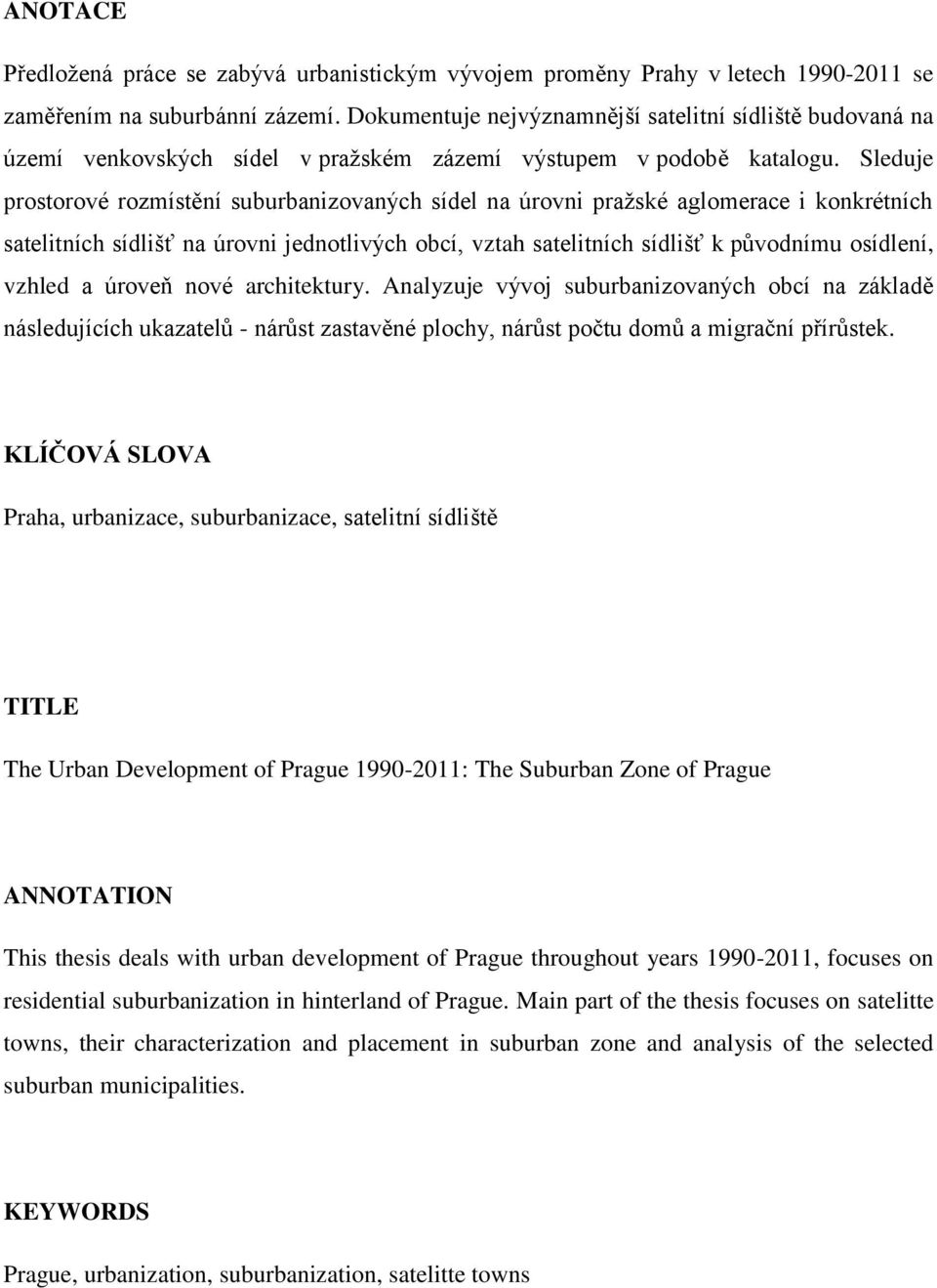 ANOTACE

Předložená práce se zabývá urbanistickým vývojem proměny Prahy v letech 1990-2011 se zaměřením na suburbánní zázemí. Dokumentuje nejvýznamnější satelitní sídliště budovaná na území venkovských sídel v pražském zázemí výstupem v podobě katalogu. Sleduje prostorové rozmístění suburbanizovaných sídel na úrovni pražské aglomerace i konkrétních satelitních sídlišť na úrovni jednotlivých obcí, vztah satelitních sídlišť k původnímu osídlení, vzhled a úroveň nové architektury. Analyzuje vývoj suburbanizovaných obcí na základě následujících ukazatelů - nárůst zastavěné plochy, nárůst počtu domů a migrační přírůstek.

KLÍČOVÁ SLOVA

Praha, urbanizace, suburbanizace, satelitní sídliště

TITLE

The Urban Development of Prague 1990-2011: The Suburban Zone of Prague

ANNOTATION

This thesis deals with urban development of Prague throughout years 1990-2011, focuses on residential suburbanization in hinterland of Prague. Main part of the thesis focuses on satelitte towns, their characterization and placement in suburban zone and analysis of the selected suburban municipalities.

KEYWORDS

Prague, urbanization, suburbanization, satelitte towns